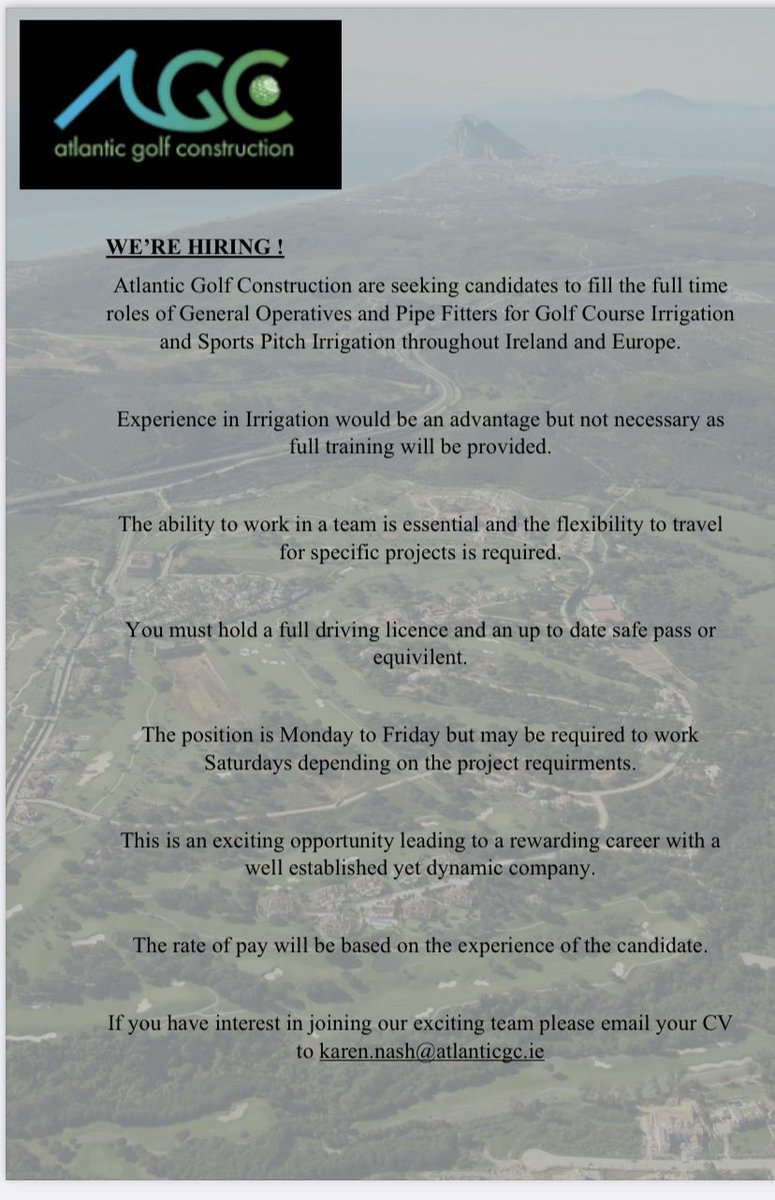 AGC
atlantic golf construction

WE'RE HIRING !

Atlantic Golf Construction are seeking candidates to fill the full time roles of General Operatives and Pipe Fitters for Golf Course Irrigation and Sports Pitch Irrigation throughout Ireland and Europe.

Experience in Irrigation would be an advantage but not necessary as full training will be provided.

The ability to work in a team is essential and the flexibility to travel for specific projects is required.

You must hold a full driving licence and an up to date safe pass or equivilent.

The position is Monday to Friday but may be required to work Saturdays depending on the project requirments.

This is an exciting opportunity leading to a rewarding career with a well established yet dynamic company.

The rate of pay will be based on the experience of the candidate.

If you have interest in joining our exciting team please email your CV to karen.nash@atlanticgc.ie